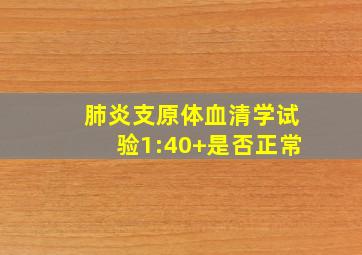 肺炎支原体血清学试验1:40+是否正常